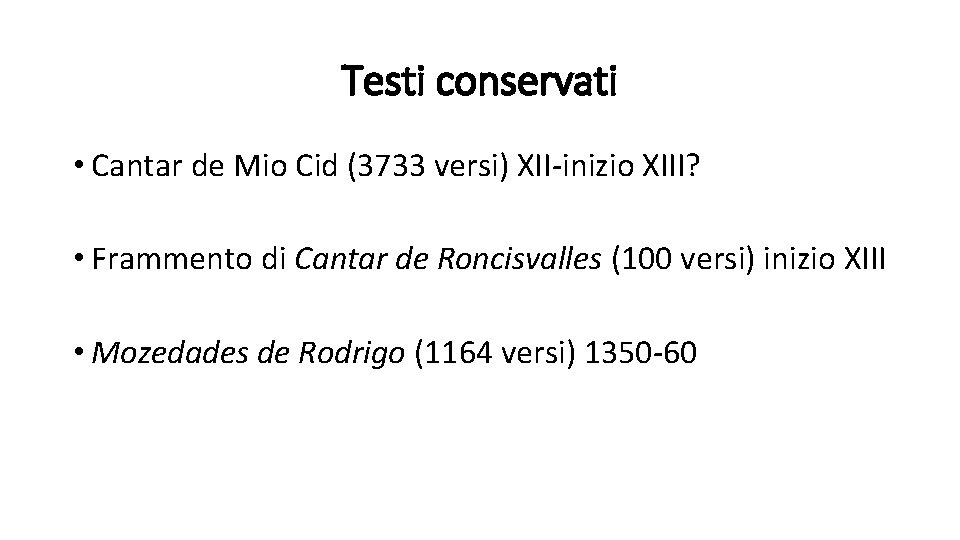 Testi conservati

• Cantar de Mio Cid (3733 versi) XII-inizio XIII?

• Frammento di Cantar de Roncisvalles (100 versi) inizio XIII

• Mozedades de Rodrigo (1164 versi) 1350-60